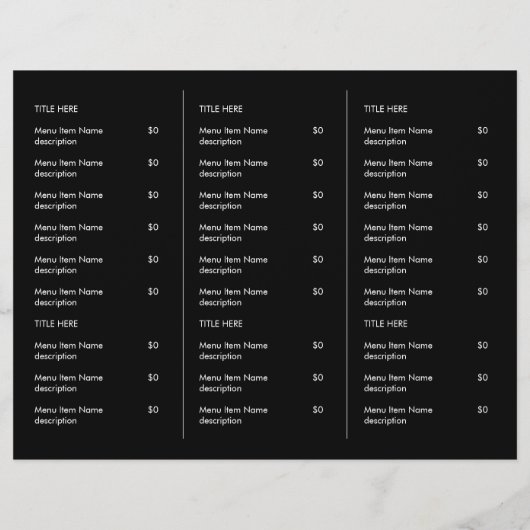 TITLE HERE

Menu Item Name $0
description

Menu Item Name $0
description

Menu Item Name $0
description

Menu Item Name $0
description

Menu Item Name $0
description

Menu Item Name $0
description

TITLE HERE

Menu Item Name $0
description

Menu Item Name $0
description

Menu Item Name $0
description

TITLE HERE

Menu Item Name $0
description

Menu Item Name $0
description

Menu Item Name $0
description

Menu Item Name $0
description

Menu Item Name $0
description

Menu Item Name $0
description

TITLE HERE

Menu Item Name $0
description

Menu Item Name $0
description

Menu Item Name $0
description

TITLE HERE

Menu Item Name $0
description

Menu Item Name $0
description

Menu Item Name $0
description

Menu Item Name $0
description

Menu Item Name $0
description

Menu Item Name $0
description

TITLE HERE

Menu Item Name $0
description

Menu Item Name $0
description

Menu Item Name $0
description